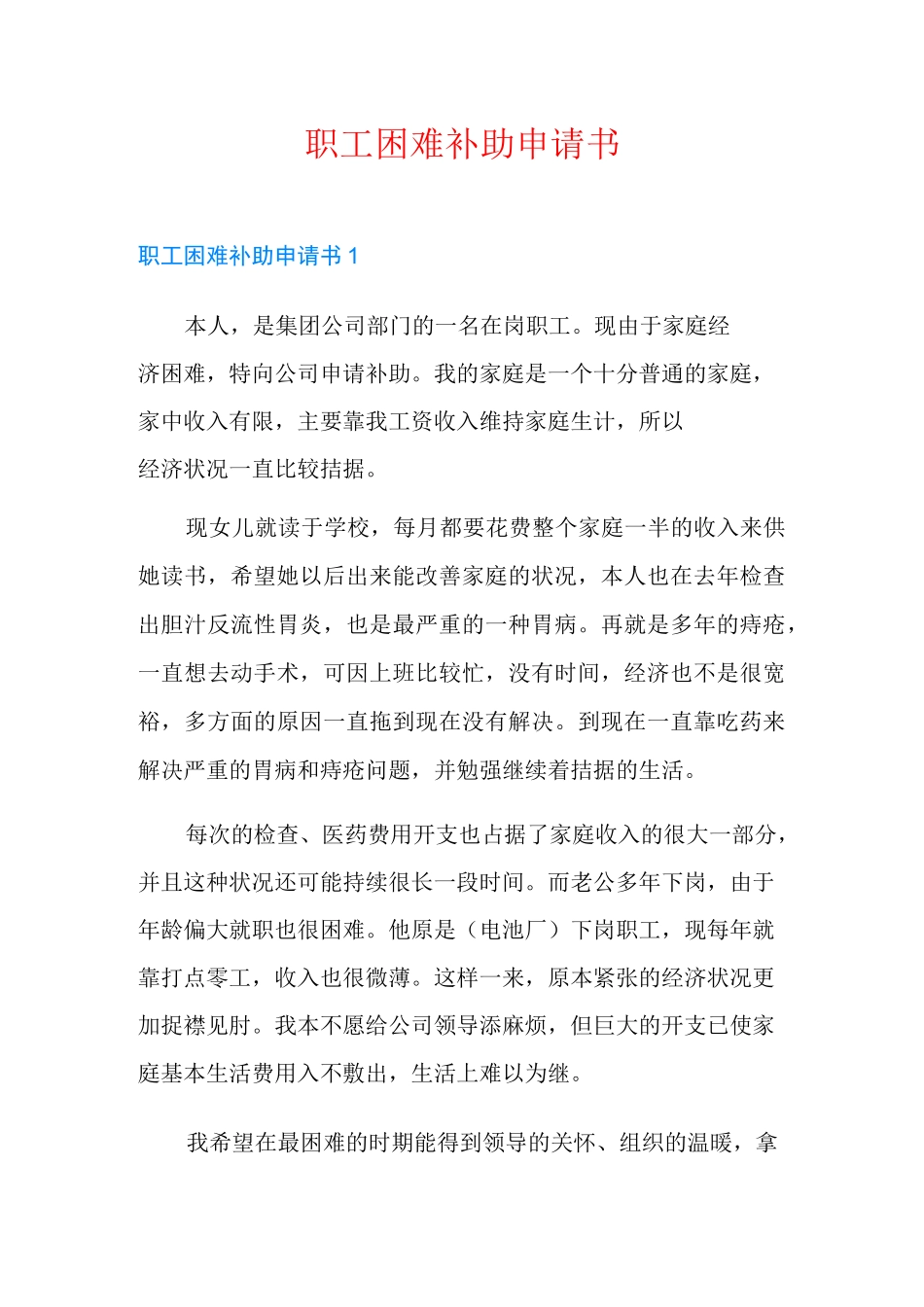 职工困难补助申请书

职工困难补助申请书 1

本人，是集团公司部门的一名在岗职工。现由于家庭经济困难，特向公司申请补助。我的家庭是一个十分普通的家庭，家中收入有限，主要靠我工资收入维持家庭生计，所以经济状况一直比较拮据。

现女儿就读于学校，每月都要花费整个家庭一半的收入来供她读书，希望她以后出来能改善家庭的状况，本人也在去年检查出胆汁反流性胃炎，也是最严重的一种胃病。再就是多年的痔疮，一直想去动手术，可因上班比较忙，没有时间，经济也不是很宽裕，多方面的原因一直拖到现在没有解决。到现在一直靠吃药来解决严重的胃病和痔疮问题，并勉强继续着拮据的生活。

每次的检查、医药费用开支也占据了家庭收入的很大一部分，并且这种状况还可能持续很长一段时间。而老公多年下岗，由于年龄偏大就职也很困难。他原是（电池厂）下岗职工，现每年就靠打点零工，收入也很微薄。这样一来，原本紧张的经济状况更加捉襟见肘。我本不愿给公司领导添麻烦，但巨大的开支已使家庭基本生活费用入不敷出，生活上难以为继。

我希望在最困难的时期能得到领导的关怀、组织的温暖，拿